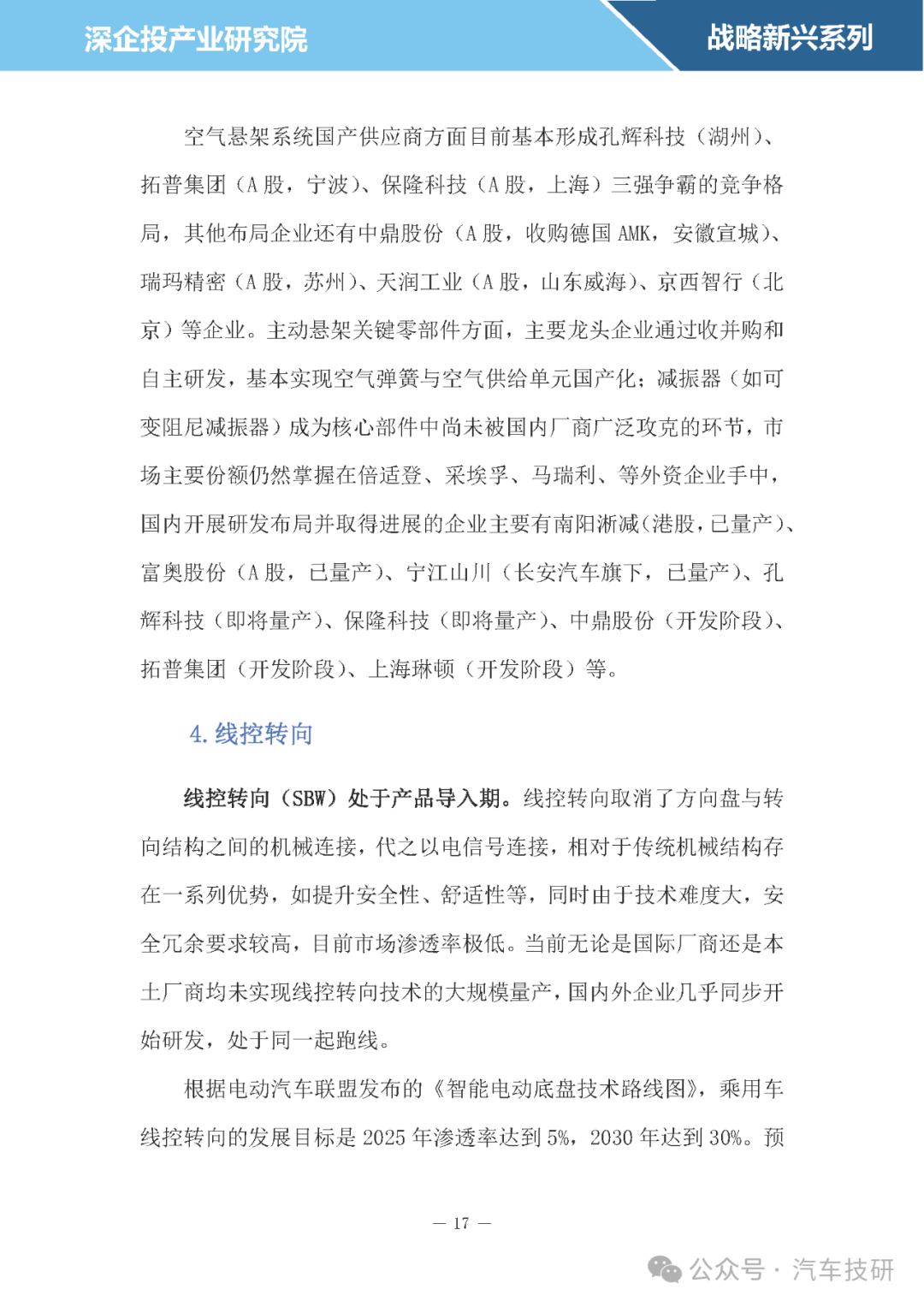 深企投产业研究院

战略新兴系列

空气悬架系统国产供应商方面目前基本形成孔辉科技（湖州）、拓普集团（A 股，宁波）、保隆科技（A 股，上海）三强争霸的竞争格局，其他布局企业还有中鼎股份（A 股，收购德国 AMK，安徽宣城）、瑞玛精密（A 股，苏州）、天润工业（A 股，山东威海）、京西智行（北京）等企业。主动悬架关键零部件方面，主要龙头企业通过收并购和自主研发，基本实现空气弹簧与空气供给单元国产化；减振器（如可变阻尼减振器）成为核心部件中尚未被国内厂商广泛攻克的环节，市场主要份额仍然掌握在倍适登、采埃孚、马瑞利、等外资企业手中，国内开展研发布局并取得进展的企业主要有南阳淅减（港股，已量产）、富奥股份（A 股，已量产）、宁江山川（长安汽车旗下，已量产）、孔辉科技（即将量产）、保隆科技（即将量产）、中鼎股份（开发阶段）、拓普集团（开发阶段）、上海琳顿（开发阶段）等。

4. 线控转向

线控转向（SBW）处于产品导入期。线控转向取消了方向盘与转向结构之间的机械连接，代之以电信号连接，相对于传统机械结构存在一系列优势，如提升安全性、舒适性等，同时由于技术难度大，安全冗余要求较高，目前市场渗透率极低。当前无论是国际厂商还是本土厂商均未实现线控转向技术的大规模量产，国内外企业几乎同步开始研发，处于同一起跑线。

根据电动汽车联盟发布的《智能电动底盘技术路线图》，乘用车线控转向的发展目标是 2025 年渗透率达到 5%，2030 年达到 30%。预

— 17 —

公众号 · 汽车技研